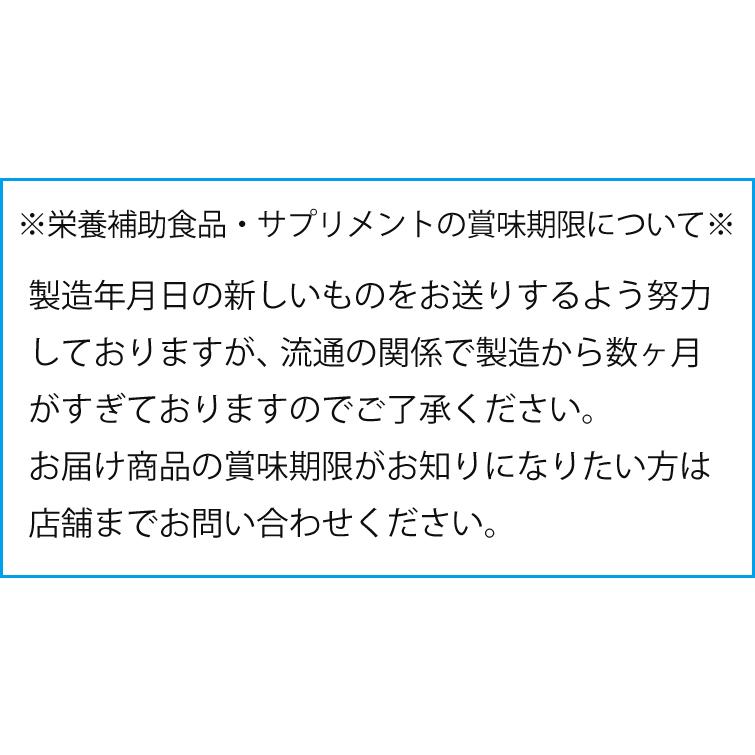 ※栄養補助食品・サプリメントの賞味期限について※

製造年月日の新しいものをお送りするよう努力しておりますが、流通の関係で製造から数ヶ月がすぎておりますのでご了承ください。
お届け商品の賞味期限がお知りになりたい方は店舗までお問い合わせください。